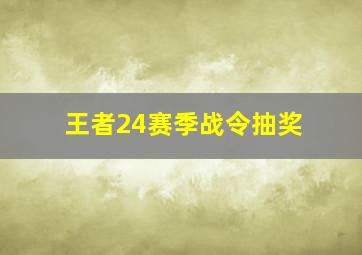 王者24赛季战令抽奖